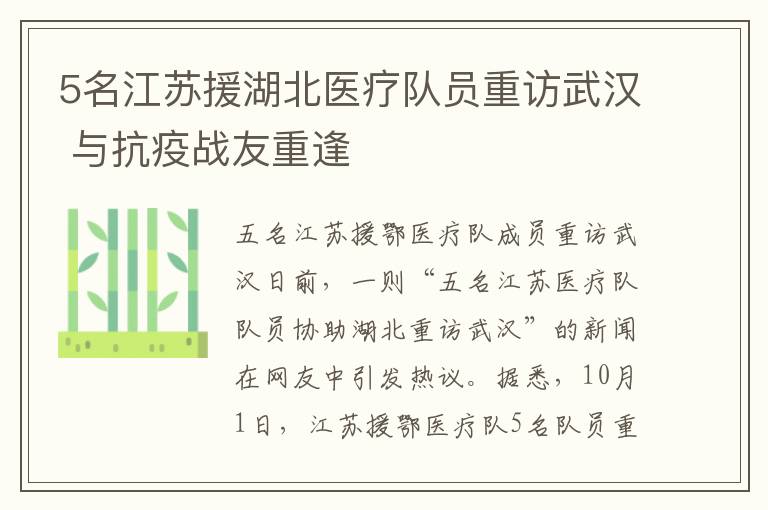 5名江苏援湖北医疗队员重访武汉 与抗疫战友重逢

五名江苏援鄂医疗队成员重访武汉日前，一则“五名江苏医疗队队员协助湖北重访武汉”的新闻在网友中引发热议。据悉，10月1日，江苏援鄂医疗队5名队员重